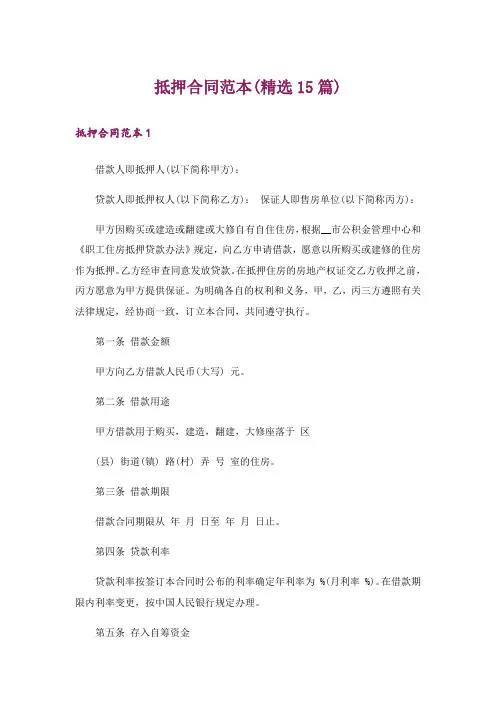 抵押合同范本(精选15篇)

抵押合同范本1

借款人即抵押人(以下简称甲方)：

贷款人即抵押权人(以下简称乙方)：　保证人即售房单位(以下简称丙方)：

甲方因购买或建造或翻建或大修自有自住住房，根据__市公积金管理中心和《职工住房抵押贷款办法》规定，向乙方申请借款，愿意以所购买或建修的住房作为抵押。乙方经审查同意发放贷款。在抵押住房的房地产权证交乙方收押之前，丙方愿意为甲方提供保证。为明确各自的权利和义务，甲，乙，丙三方遵照有关法律规定，经协商一致，订立本合同，共同遵守执行。

第一条 借款金额

甲方向乙方借款人民币(大写) 元。

第二条 借款用途

甲方借款用于购买，建造，翻建，大修座落于 区

(县) 街道(镇) 路(村) 弄 号 室的住房。

第三条 借款期限

借款合同期限从 年 月 日至 年 月 日止。

第四条 贷款利率

贷款利率按签订本合同时公布的利率确定年利率为 %(月利率 %)。在借款期限内利率变更，按中国人民银行规定办理。

第五条 存入自筹资金